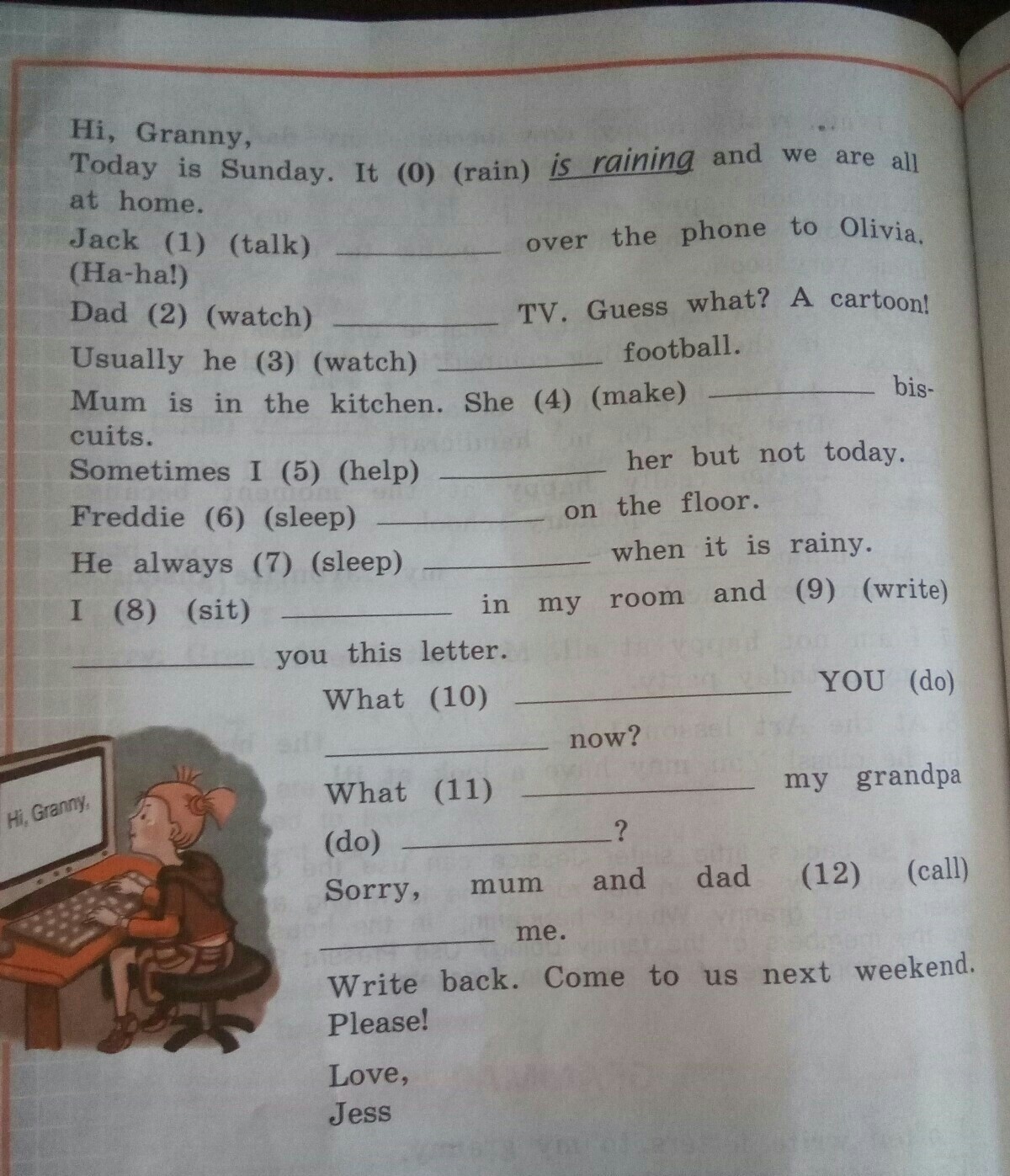 Hi, Granny,

Today is Sunday. It (0) (rain) is raining and we are all at home.

Jack (1) (talk) ____ over the phone to Olivia. (Ha-ha!)

Dad (2) (watch) ____ TV. Guess what? A cartoon!

Usually he (3) (watch) ____ football.

Mum is in the kitchen. She (4) (make) ____ biscuits.

Sometimes I (5) (help) ____ her but not today.

Freddie (6) (sleep) ____ on the floor.

He always (7) (sleep) ____ when it is rainy.

I (8) (sit) ____ in my room and (9) (write) ____ you this letter.

What (10) ____ YOU (do) ____ now?

What (11) ____ my grandpa (do) ____?

Sorry, mum and dad (12) (call) ____ me.

Write back. Come to us next weekend. Please!

Love,
Jess

Hi, Granny,